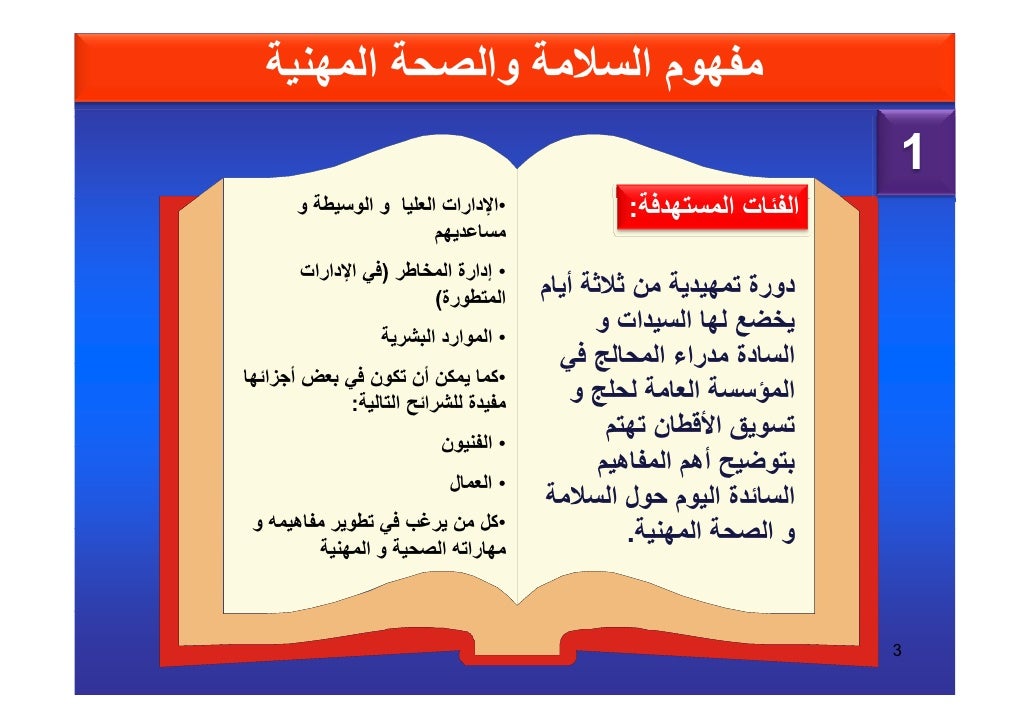 مفهوم السلامة والصحة المهنية

1

الفئات المستهدفة:

دورة تمهيدية من ثلاثة أيام يخضع لها السيدات و السادة مدراء المحالج في المؤسسة العامة لحلج و تسويق الأقطان تهتم بتوضيح أهم المفاهيم السائدة اليوم حول السلامة و الصحة المهنية.

•الإدارات العليا و الوسيطة و مساعديهم

• إدارة المخاطر (في الإدارات المتطورة)

• الموارد البشرية

•كما يمكن أن تكون في بعض أجزائها مفيدة للشرائح التالية:

• الفنيون

• العمال

•كل من يرغب في تطوير مفاهيمه و مهاراته الصحية و المهنية

3